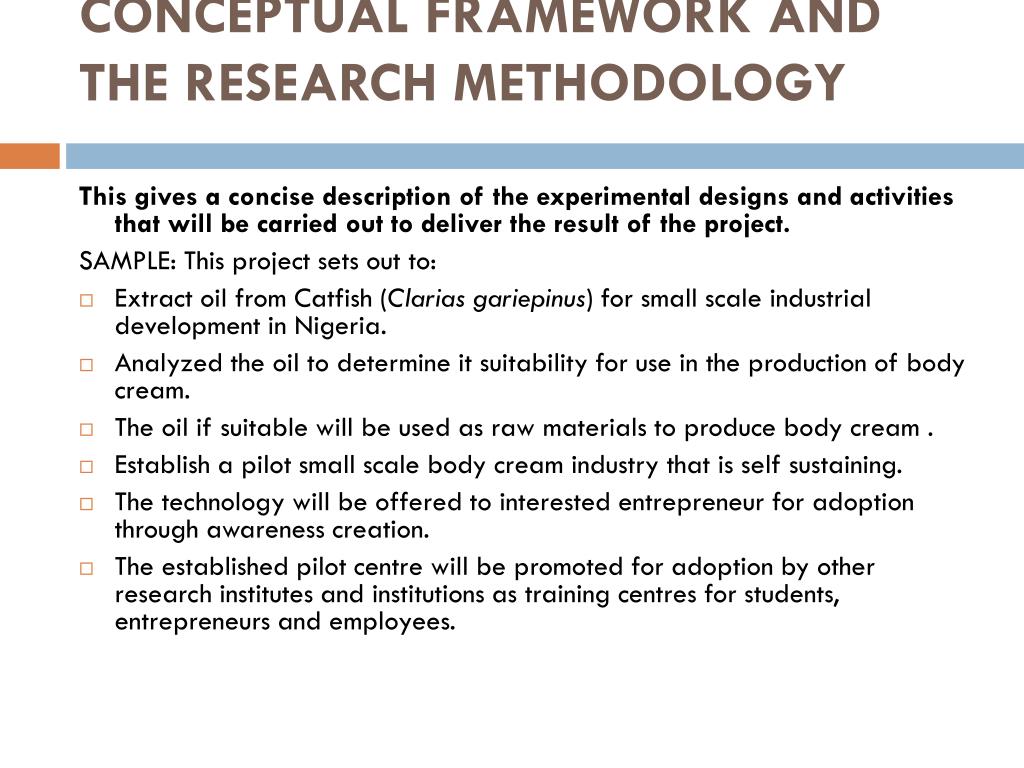 CONCEPTUAL FRAMEWORK AND THE RESEARCH METHODOLOGY

This gives a concise description of the experimental designs and activities that will be carried out to deliver the result of the project.

SAMPLE: This project sets out to:

□ Extract oil from Catfish (Clarias gariepinus) for small scale industrial development in Nigeria.
□ Analyzed the oil to determine it suitability for use in the production of body cream.
□ The oil if suitable will be used as raw materials to produce body cream .
□ Establish a pilot small scale body cream industry that is self sustaining.
□ The technology will be offered to interested entrepreneur for adoption through awareness creation.
□ The established pilot centre will be promoted for adoption by other research institutes and institutions as training centres for students, entrepreneurs and employees.